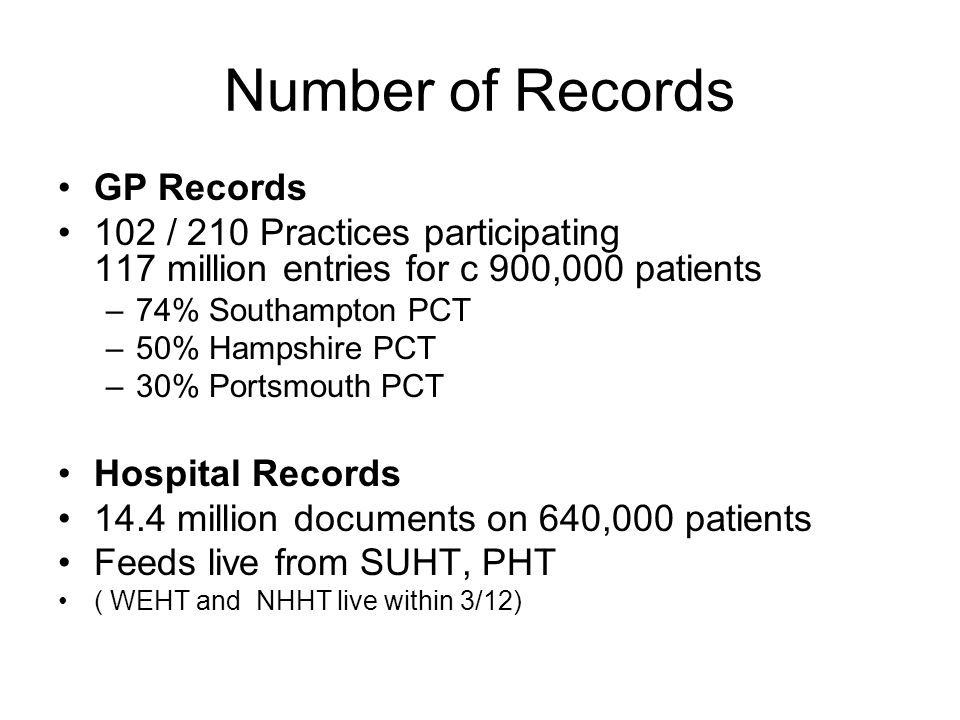 Number of Records

• GP Records
• 102 / 210 Practices participating
117 million entries for c 900,000 patients
– 74% Southampton PCT
– 50% Hampshire PCT
– 30% Portsmouth PCT

• Hospital Records
• 14.4 million documents on 640,000 patients
• Feeds live from SUHT, PHT
• ( WEHT and NHHT live within 3/12)